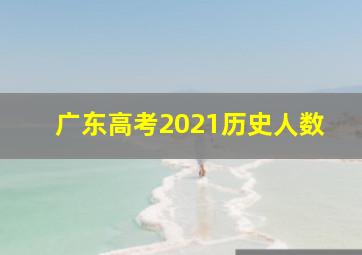 广东高考2021历史人数